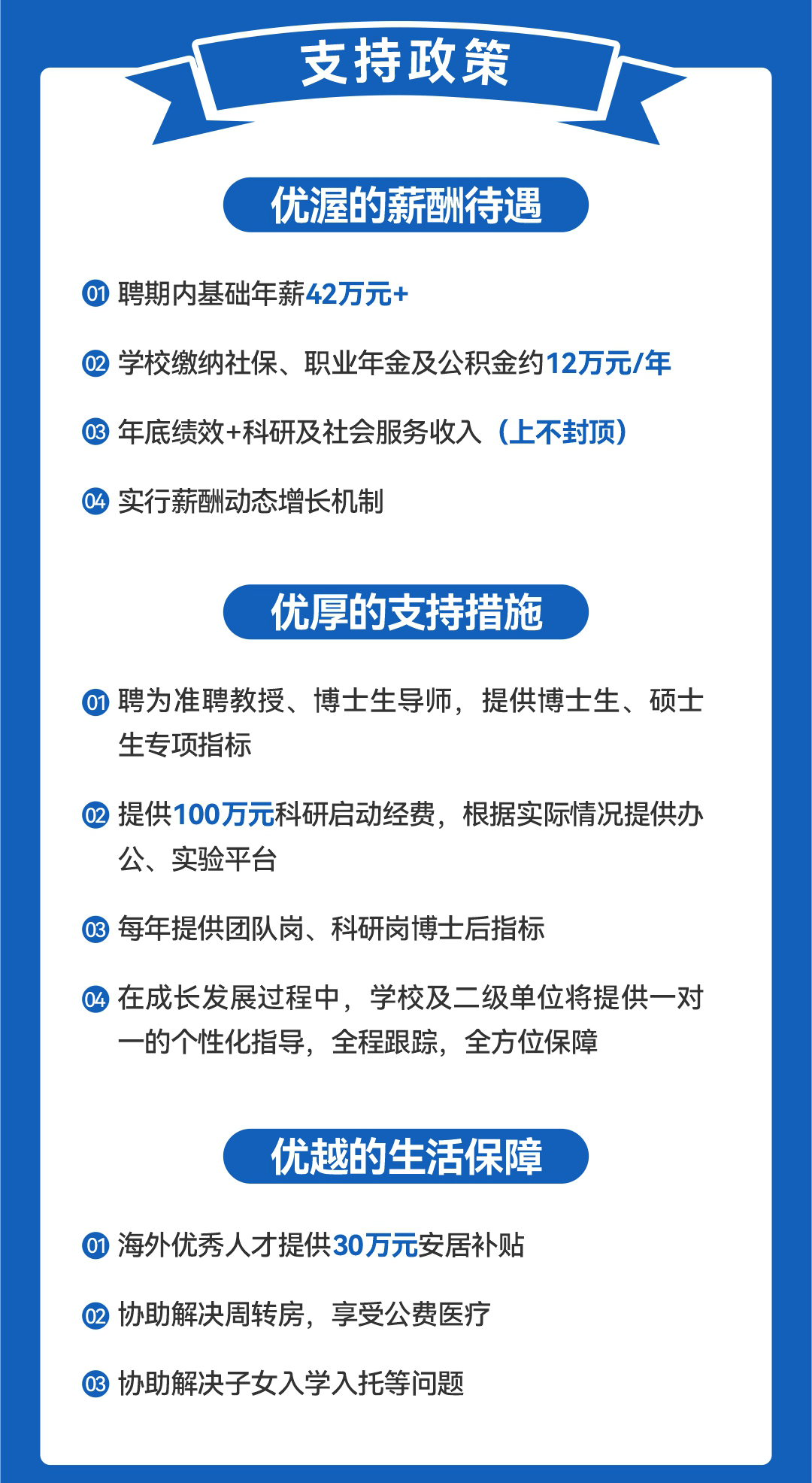 支持政策

优渥的薪酬待遇

01 聘期内基础年薪42万元+

02 学校缴纳社保、职业年金及公积金约12万元/年

03 年底绩效+科研及社会服务收入（上不封顶）

04 实行薪酬动态增长机制

优厚的支持措施

01 聘为准聘教授、博士生导师，提供博士生、硕士生专项指标

02 提供100万元科研启动经费，根据实际情况提供办公、实验平台

03 每年提供团队岗、科研岗博士后指标

04 在成长发展过程中，学校及二级单位将提供一对一的个性化指导，全程跟踪，全方位保障

优越的生活保障

01 海外优秀人才提供30万元安居补贴

02 协助解决周转房，享受公费医疗

03 协助解决子女入学入托等问题